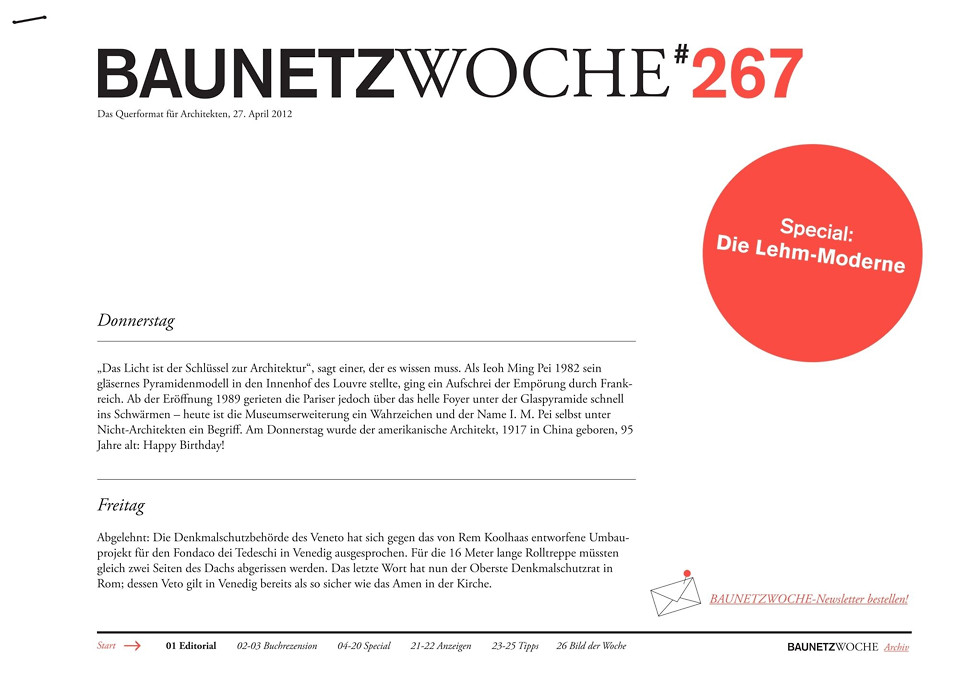 BAUNETZWOCHE#267

Das Querformat für Architekten, 27. April 2012

Special: Die Lehm-Moderne

Donnerstag

„Das Licht ist der Schlüssel zur Architektur“, sagt einer, der es wissen muss. Als Ieoh Ming Pei 1982 sein gläsernes Pyramidenmodell in den Innenhof des Louvre stellte, ging ein Aufschrei der Empörung durch Frankreich. Ab der Eröffnung 1989 gerieten die Pariser jedoch über das helle Foyer unter der Glaspyramide schnell ins Schwärmen – heute ist die Museumserweiterung ein Wahrzeichen und der Name I. M. Pei selbst unter Nicht-Architekten ein Begriff. Am Donnerstag wurde der amerikanische Architekt, 1917 in China geboren, 95 Jahre alt: Happy Birthday!

Freitag

Abgelehnt: Die Denkmalschutzbehörde des Veneto hat sich gegen das von Rem Koolhaas entworfene Umbauprojekt für den Fondaco dei Tedeschi in Venedig ausgesprochen. Für die 16 Meter lange Rolltreppe müssten gleich zwei Seiten des Dachs abgerissen werden. Das letzte Wort hat nun der Oberste Denkmalschutzrat in Rom; dessen Veto gilt in Venedig bereits als so sicher wie das Amen in der Kirche.

BAUNETZWOCHE-Newsletter bestellen!

Start 01 Editorial 02-03 Buchrezension 04-20 Special 21-22 Anzeigen 23-25 Tipps 26 Bild der Woche

BAUNETZWOCHE Archiv